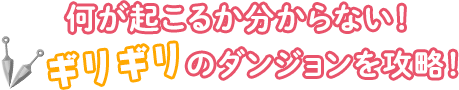 何が起こるか分からない!
ギリギリのダンジョンを攻略!